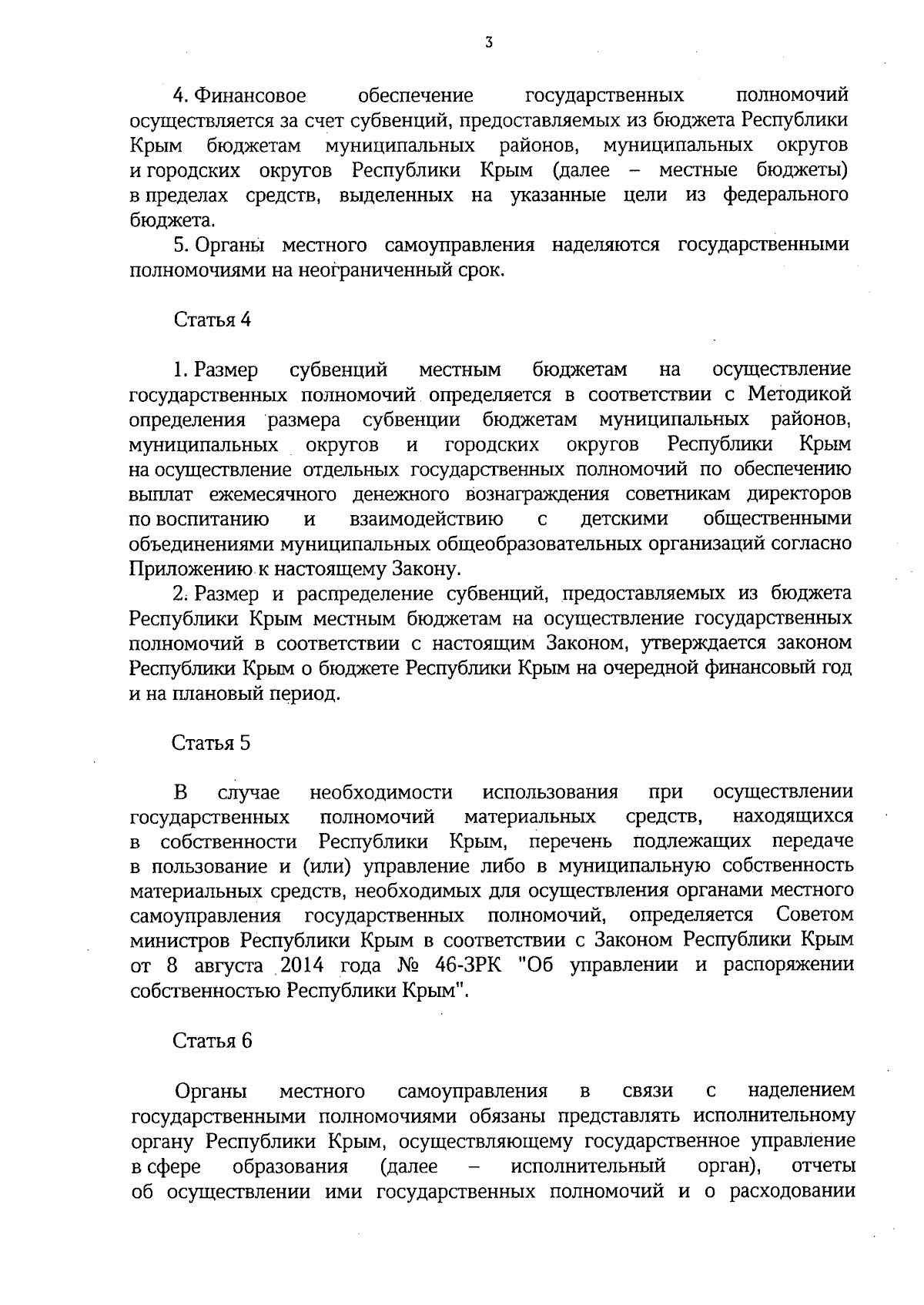 3

4. Финансовое обеспечение государственных полномочий осуществляется за счет субвенций, предоставляемых из бюджета Республики Крым бюджетам муниципальных районов, муниципальных округов и городских округов Республики Крым (далее – местные бюджеты) в пределах средств, выделенных на указанные цели из федерального бюджета.

5. Органы местного самоуправления наделяются государственными полномочиями на неограниченный срок.

Статья 4

1. Размер субвенций местным бюджетам на осуществление государственных полномочий определяется в соответствии с Методикой определения размера субвенции бюджетам муниципальных районов, муниципальных округов и городских округов Республики Крым на осуществление отдельных государственных полномочий по обеспечению выплат ежемесячного денежного вознаграждения советникам директоров по воспитанию и взаимодействию с детскими общественными объединениями муниципальных общеобразовательных организаций согласно Приложению к настоящему Закону.

2. Размер и распределение субвенций, предоставляемых из бюджета Республики Крым местным бюджетам на осуществление государственных полномочий в соответствии с настоящим Законом, утверждается законом Республики Крым о бюджете Республики Крым на очередной финансовый год и на плановый период.

Статья 5

В случае необходимости использования при осуществлении государственных полномочий материальных средств, находящихся в собственности Республики Крым, перечень подлежащих передаче в пользование и (или) управление либо в муниципальную собственность материальных средств, необходимых для осуществления органами местного самоуправления государственных полномочий, определяется Советом министров Республики Крым в соответствии с Законом Республики Крым от 8 августа 2014 года № 46-ЗРК "Об управлении и распоряжении собственностью Республики Крым".

Статья 6

Органы местного самоуправления в связи с наделением государственными полномочиями обязаны представлять исполнительному органу Республики Крым, осуществляющему государственное управление в сфере образования (далее – исполнительный орган), отчеты об осуществлении ими государственных полномочий и о расходовании